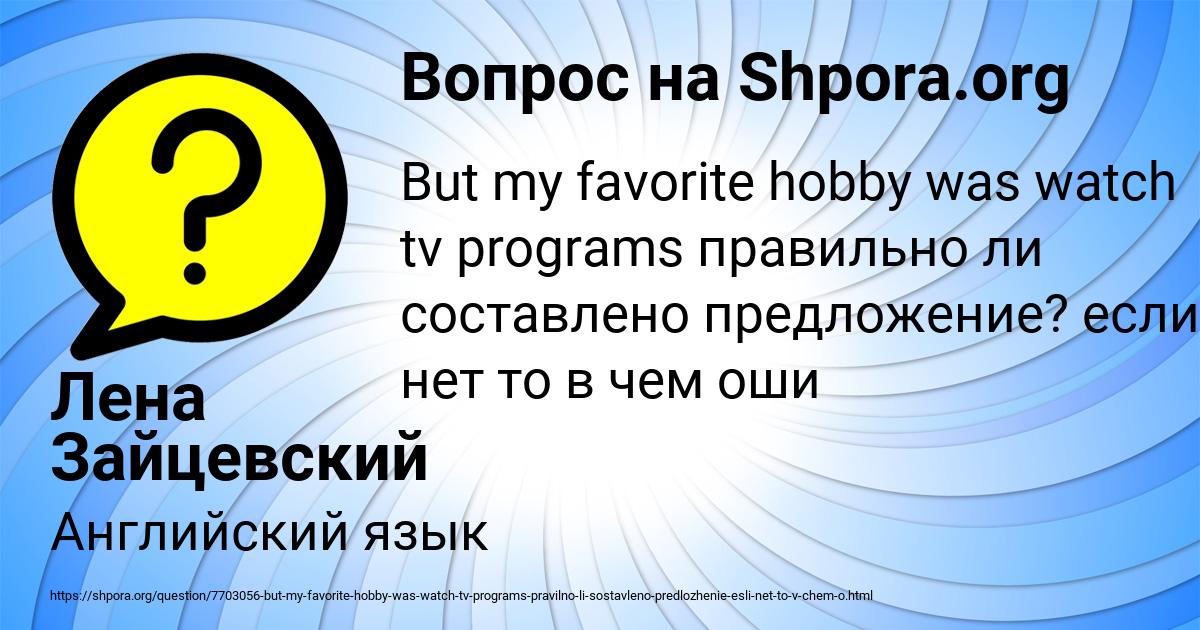 Вопрос на Shpora.org

But my favorite hobby was watch tv programs правильно ли составлено предложение? если нет то в чем оши

Лена Зайцевский

Английский язык

https://shpora.org/question/7703056-but-my-favorite-hobby-was-watch-tv-programs-pravilno-li-sostavleno-predlozhenie-esli-net-to-v-chem-o.html